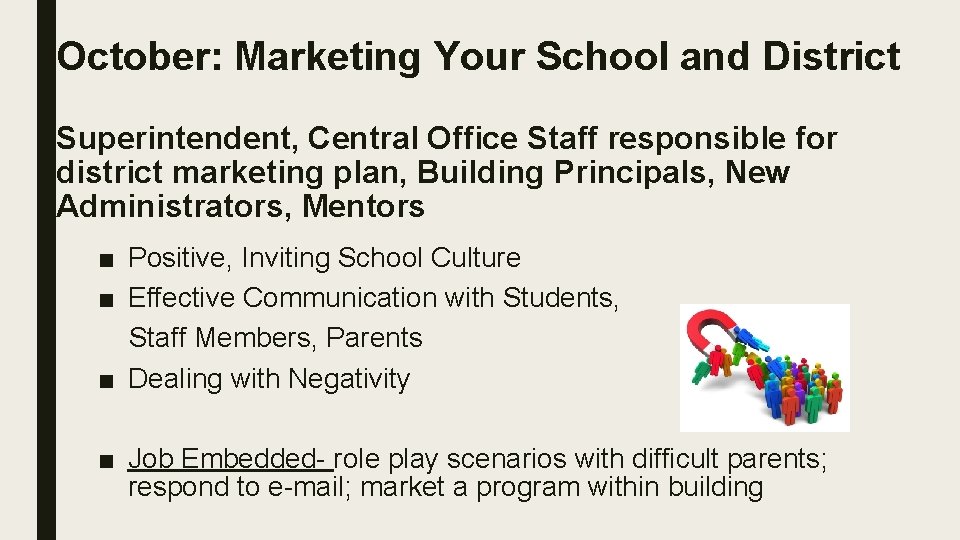 October: Marketing Your School and District

Superintendent, Central Office Staff responsible for district marketing plan, Building Principals, New Administrators, Mentors

■ Positive, Inviting School Culture
■ Effective Communication with Students, Staff Members, Parents
■ Dealing with Negativity

■ Job Embedded- role play scenarios with difficult parents; respond to e-mail; market a program within building